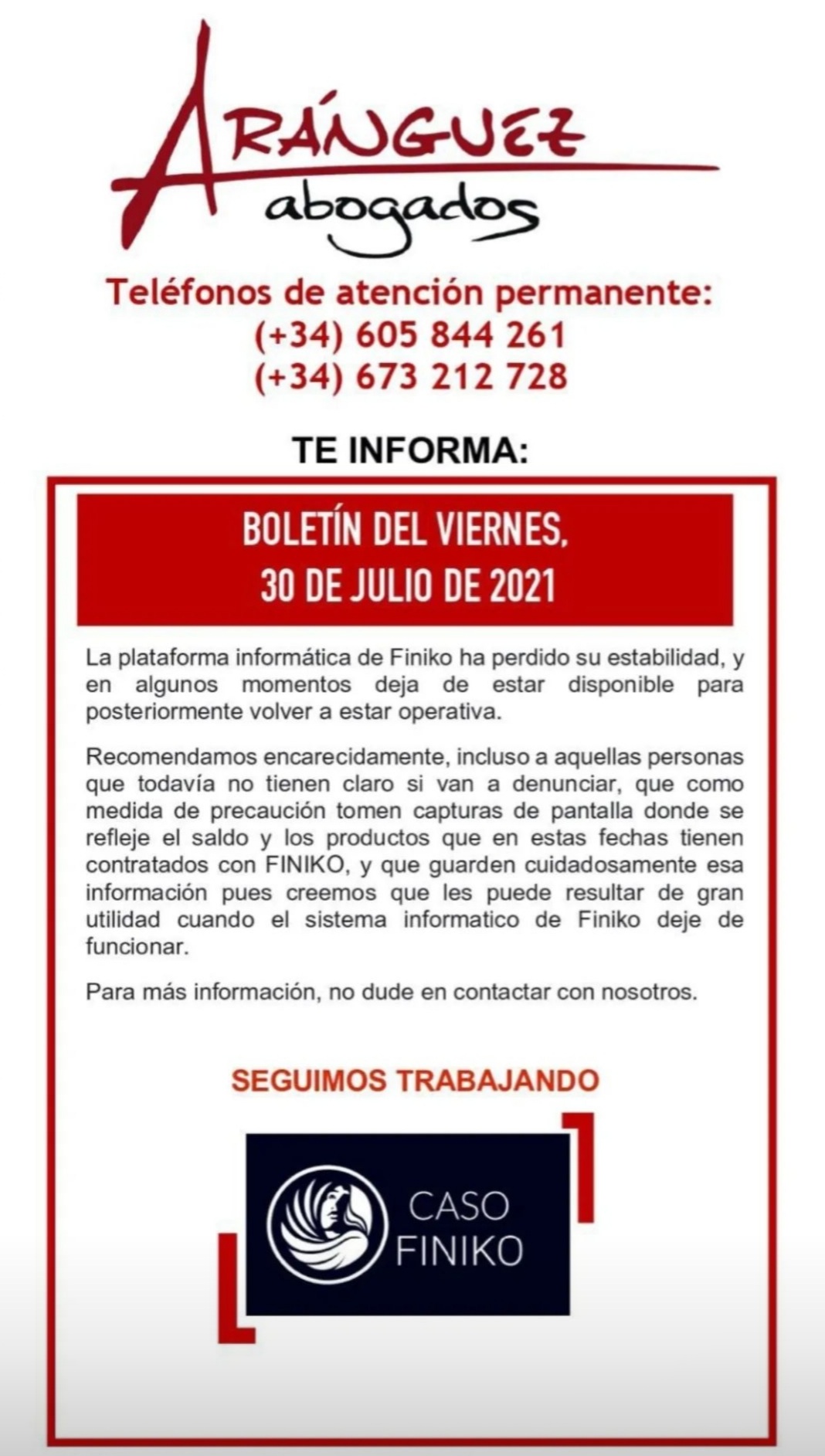 ARÁNGUEZ
abogados

Teléfonos de atención permanente:
(+34) 605 844 261
(+34) 673 212 728

TE INFORMA:

BOLETÍN DEL VIERNES,
30 DE JULIO DE 2021

La plataforma informática de Finiko ha perdido su estabilidad, y en algunos momentos deja de estar disponible para posteriormente volver a estar operativa.

Recomendamos encarecidamente, incluso a aquellas personas que todavía no tienen claro si van a denunciar, que como medida de precaución tomen capturas de pantalla donde se refleje el saldo y los productos que en estas fechas tienen contratados con FINIKO, y que guarden cuidadosamente esa información pues creemos que les puede resultar de gran utilidad cuando el sistema informatico de Finiko deje de funcionar.

Para más información, no dude en contactar con nosotros.

SEGUIMOS TRABAJANDO

CASO
FINIKO